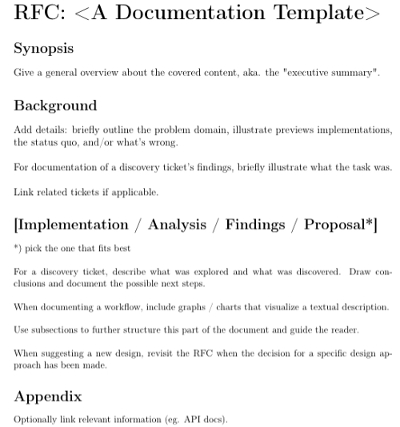 RFC: <A Documentation Template>

Synopsis

Give a general overview about the covered content, aka. the "executive summary".

Background

Add details: briefly outline the problem domain, illustrate previews implementations, the status quo, and/or what's wrong.

For documentation of a discovery ticket's findings, briefly illustrate what the task was.

Link related tickets if applicable.

[Implementation / Analysis / Findings / Proposal*]

*) pick the one that fits best

For a discovery ticket, describe what was explored and what was discovered. Draw conclusions and document the possible next steps.

When documenting a workflow, include graphs / charts that visualize a textual description.

Use subsections to further structure this part of the document and guide the reader.

When suggesting a new design, revisit the RFC when the decision for a specific design approach has been made.

Appendix

Optionally link relevant information (eg. API docs).